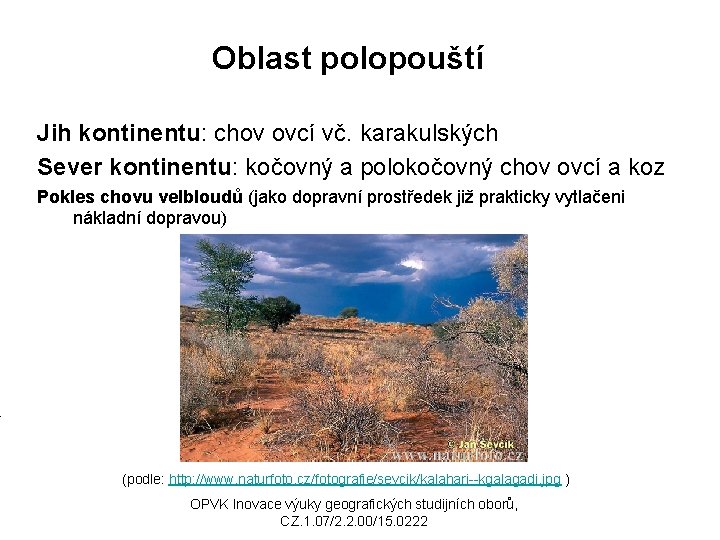 Oblast polopouští

**Jih kontinentu**: chov ovcí vč. karakulských

**Sever kontinentu**: kočovný a polokočovný chov ovcí a koz

**Pokles chovu velbloudů** (jako dopravní prostředek již prakticky vytlačeni nákladní dopravou)

© Jan Ševčík
www.naturfoto.cz

(podle: http://www.naturfoto.cz/fotografie/sevcik/kalahari--kgalagadi.jpg )

OPVK Inovace výuky geografických studijních oborů, CZ.1.07/2.2.00/15.0222